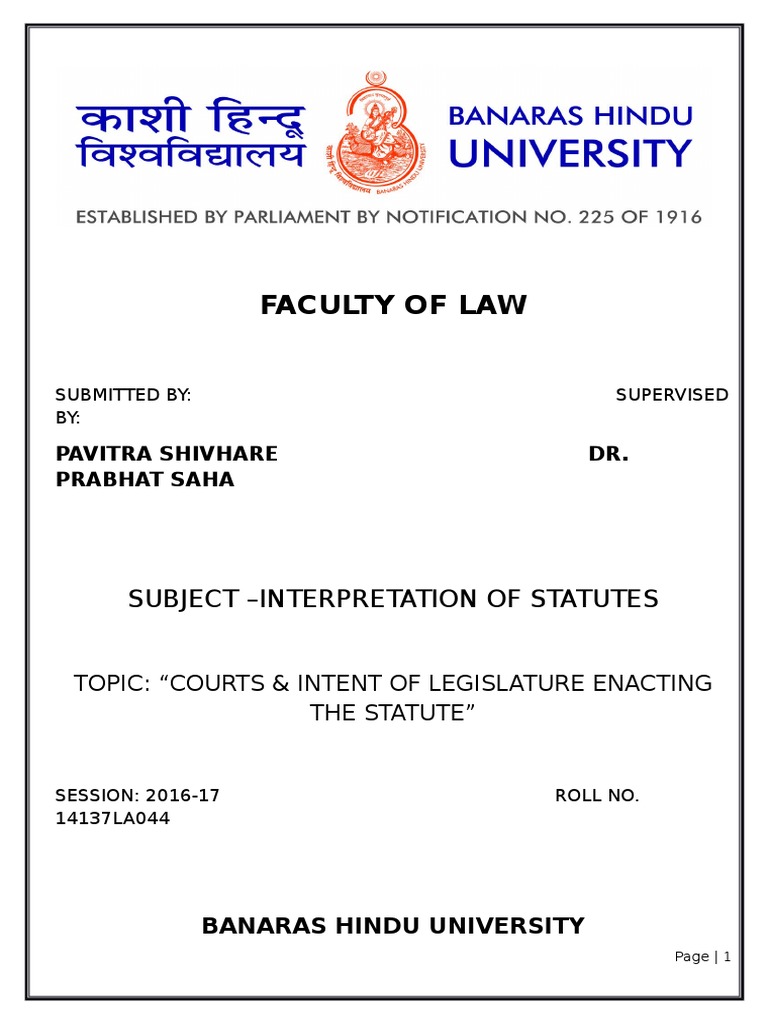 काशी हिन्दू विश्वविद्यालय

BANARAS HINDU UNIVERSITY

ESTABLISHED BY PARLIAMENT BY NOTIFICATION NO. 225 OF 1916

FACULTY OF LAW

SUBMITTED BY: SUPERVISED BY:

PAVITRA SHIVHARE DR. PRABHAT SAHA

SUBJECT –INTERPRETATION OF STATUTES

TOPIC: “COURTS & INTENT OF LEGISLATURE ENACTING THE STATUTE”

SESSION: 2016-17 ROLL NO. 14137LA044

BANARAS HINDU UNIVERSITY

Page | 1